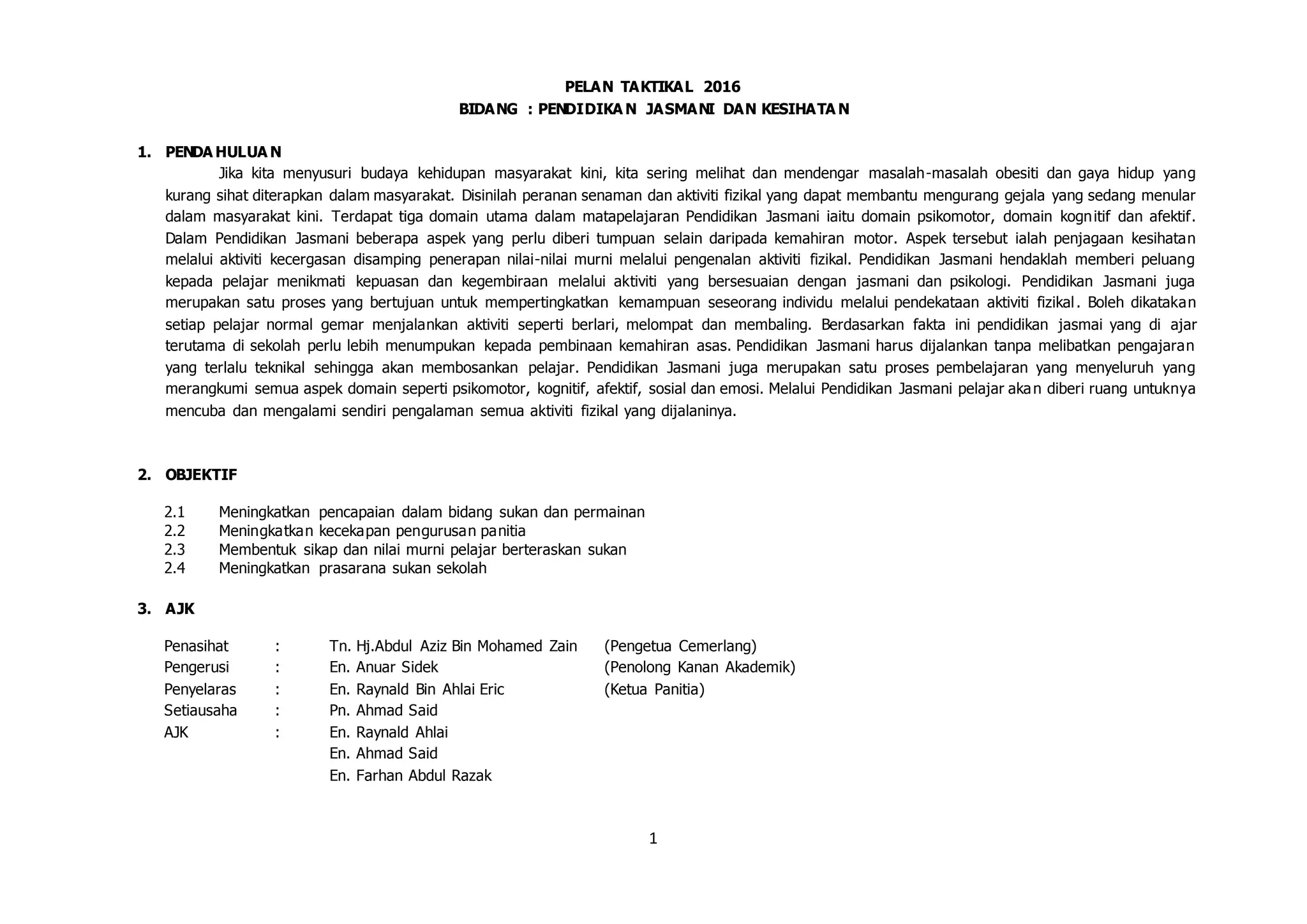 PELAN TAKTIKAL 2016
BIDANG : PENDIDIKAN JASMANI DAN KESIHATAN

1. PENDAHULUAN

Jika kita menyusuri budaya kehidupan masyarakat kini, kita sering melihat dan mendengar masalah-masalah obesiti dan gaya hidup yang kurang sihat diterapkan dalam masyarakat. Disinilah peranan senaman dan aktiviti fizikal yang dapat membantu mengurang gejala yang sedang menular dalam masyarakat kini. Terdapat tiga domain utama dalam matapelajaran Pendidikan Jasmani iaitu domain psikomotor, domain kognitif dan afektif. Dalam Pendidikan Jasmani beberapa aspek yang perlu diberi tumpuan selain daripada kemahiran motor. Aspek tersebut ialah penjagaan kesihatan melalui aktiviti kecergasan disamping penerapan nilai-nilai murni melalui pengenalan aktiviti fizikal. Pendidikan Jasmani hendaklah memberi peluang kepada pelajar menikmati kepuasan dan kegembiraan melalui aktiviti yang bersesuaian dengan jasmani dan psikologi. Pendidikan Jasmani juga merupakan satu proses yang bertujuan untuk mempertingkatkan kemampuan seseorang individu melalui pendekataan aktiviti fizikal. Boleh dikatakan setiap pelajar normal gemar menjalankan aktiviti seperti berlari, melompat dan membaling. Berdasarkan fakta ini pendidikan jasmai yang di ajar terutama di sekolah perlu lebih menumpukan kepada pembinaan kemahiran asas. Pendidikan Jasmani harus dijalankan tanpa melibatkan pengajaran yang terlalu teknikal sehingga akan membosankan pelajar. Pendidikan Jasmani juga merupakan satu proses pembelajaran yang menyeluruh yang merangkumi semua aspek domain seperti psikomotor, kognitif, afektif, sosial dan emosi. Melalui Pendidikan Jasmani pelajar akan diberi ruang untuknya mencuba dan mengalami sendiri pengalaman semua aktiviti fizikal yang dijalaninya.

2. OBJEKTIF

2.1 Meningkatkan pencapaian dalam bidang sukan dan permainan
2.2 Meningkatkan kecekapan pengurusan panitia
2.3 Membentuk sikap dan nilai murni pelajar berteraskan sukan
2.4 Meningkatkan prasarana sukan sekolah

3. AJK

Penasihat : Tn. Hj.Abdul Aziz Bin Mohamed Zain (Pengetua Cemerlang)
Pengerusi : En. Anuar Sidek (Penolong Kanan Akademik)
Penyelaras : En. Raynald Bin Ahlai Eric (Ketua Panitia)
Setiausaha : Pn. Ahmad Said
AJK : En. Raynald Ahlai
En. Ahmad Said
En. Farhan Abdul Razak

1